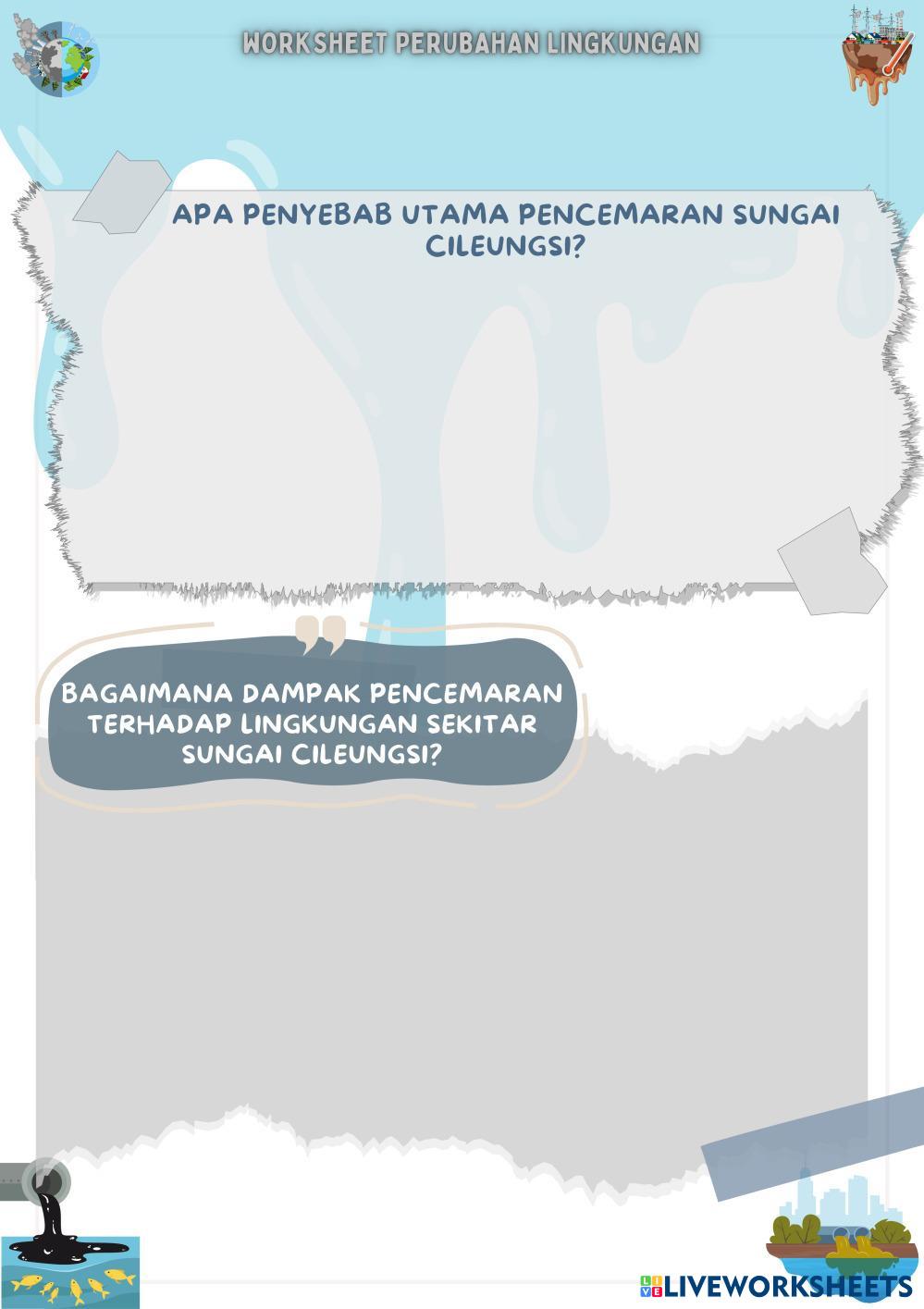 WORKSHEET PERUBAHAN LINGKUNGAN

APA PENYEBAB UTAMA PENCEMARAN SUNGAI CILEUNGSI?

BAGAIMANA DAMPAK PENCEMARAN TERHADAP LINGKUNGAN SEKITAR SUNGAI CILEUNGSI?

LIVEWORKSHEETS